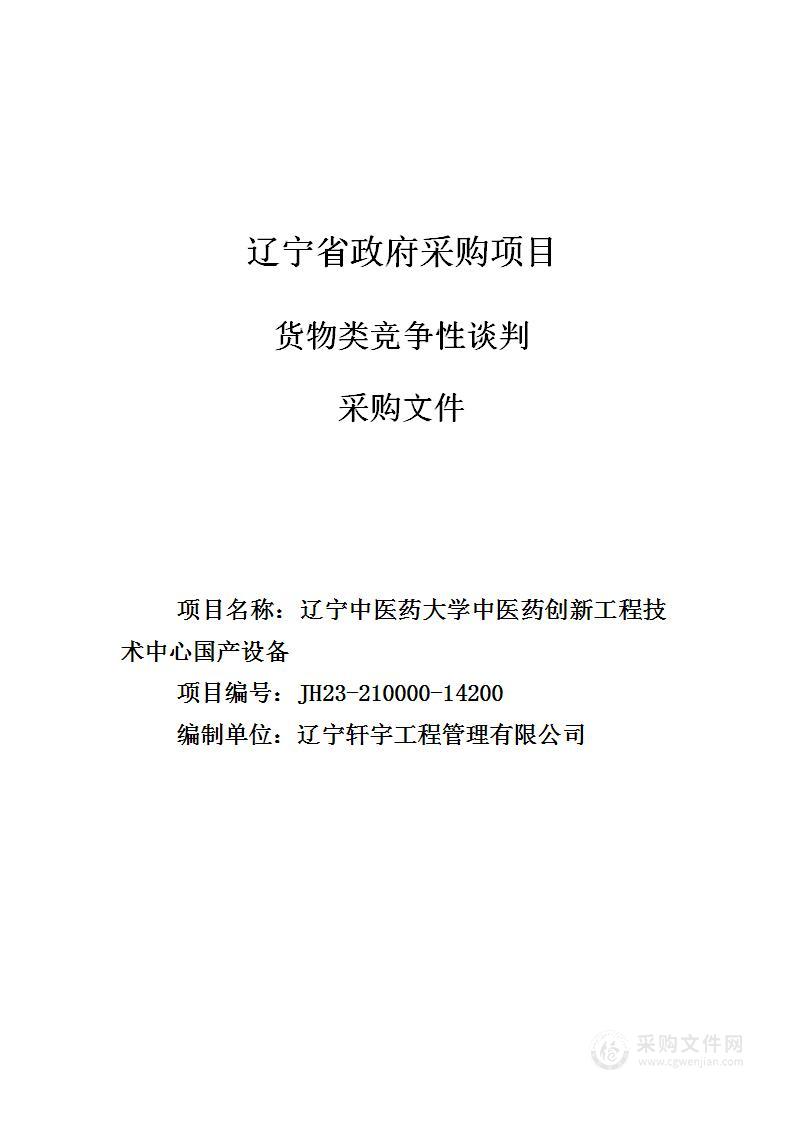 辽宁省政府采购项目

货物类竞争性谈判

采购文件

项目名称：辽宁中医药大学中医药创新工程技术中心国产设备

项目编号：JH23-210000-14200

编制单位：辽宁轩宇工程管理有限公司

采购文件网
www.cgwenjian.com